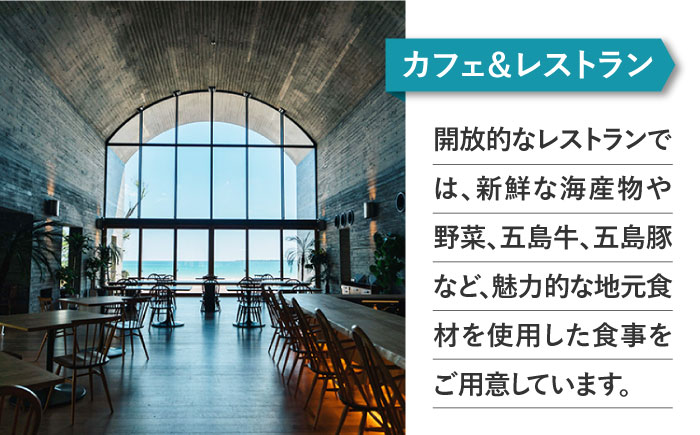 カフェ&レストラン

開放的なレストランでは、新鮮な海産物や野菜、五島牛、五島豚など、魅力的な地元食材を使用した食事をご用意しています。